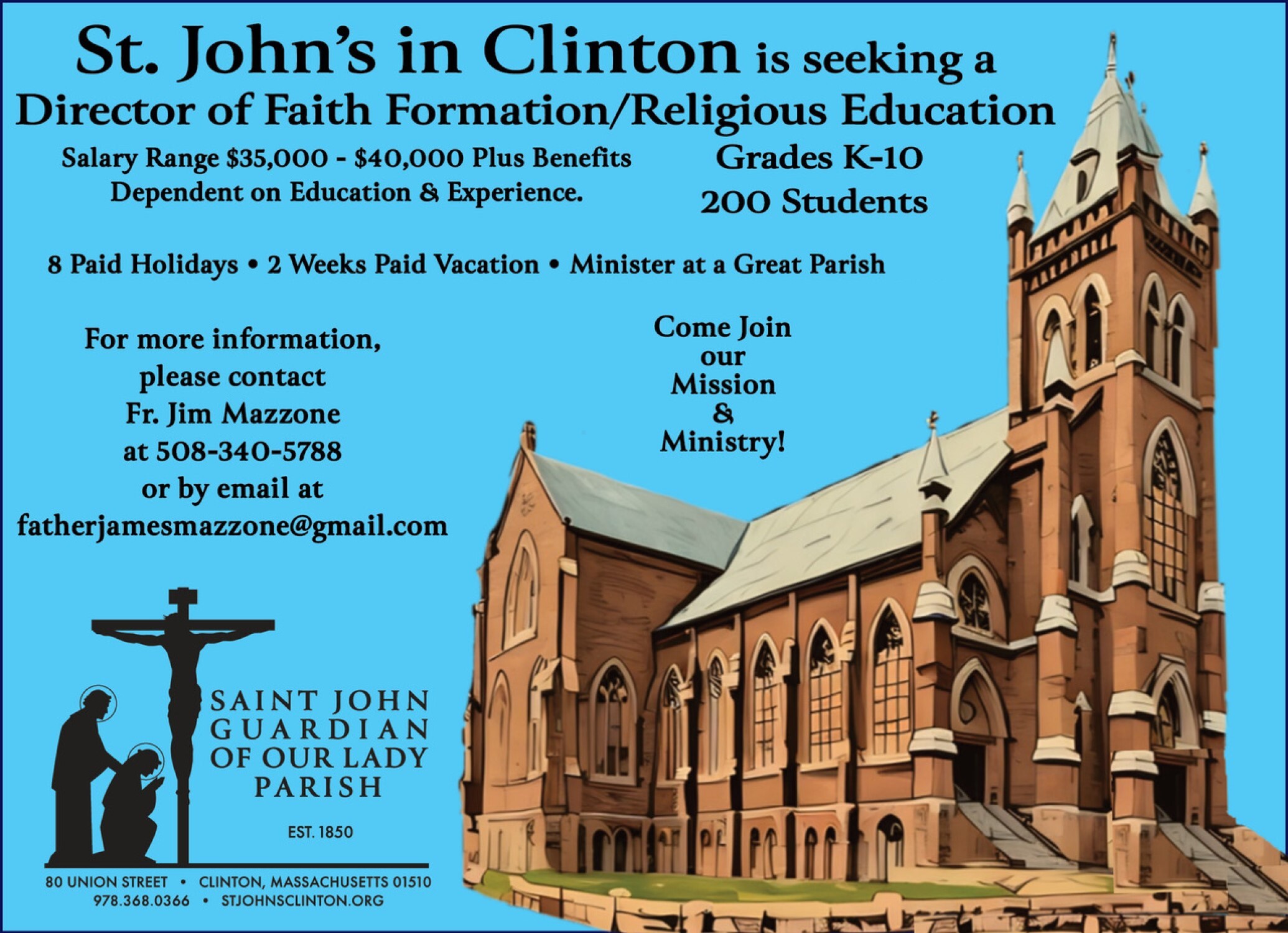 St. John's in Clinton is seeking a Director of Faith Formation/Religious Education

Salary Range $35,000 - $40,000 Plus Benefits
Dependent on Education & Experience.

Grades K-10
200 Students

8 Paid Holidays • 2 Weeks Paid Vacation • Minister at a Great Parish

For more information,
please contact
Fr. Jim Mazzone
at 508-340-5788
or by email at
fatherjamesmazzone@gmail.com

Come Join
our
Mission
&
Ministry!

SAINT JOHN
GUARDIAN
OF OUR LADY
PARISH

EST. 1850

80 UNION STREET • CLINTON, MASSACHUSETTS 01510
978.368.0366 • STJOHNSCLINTON.ORG